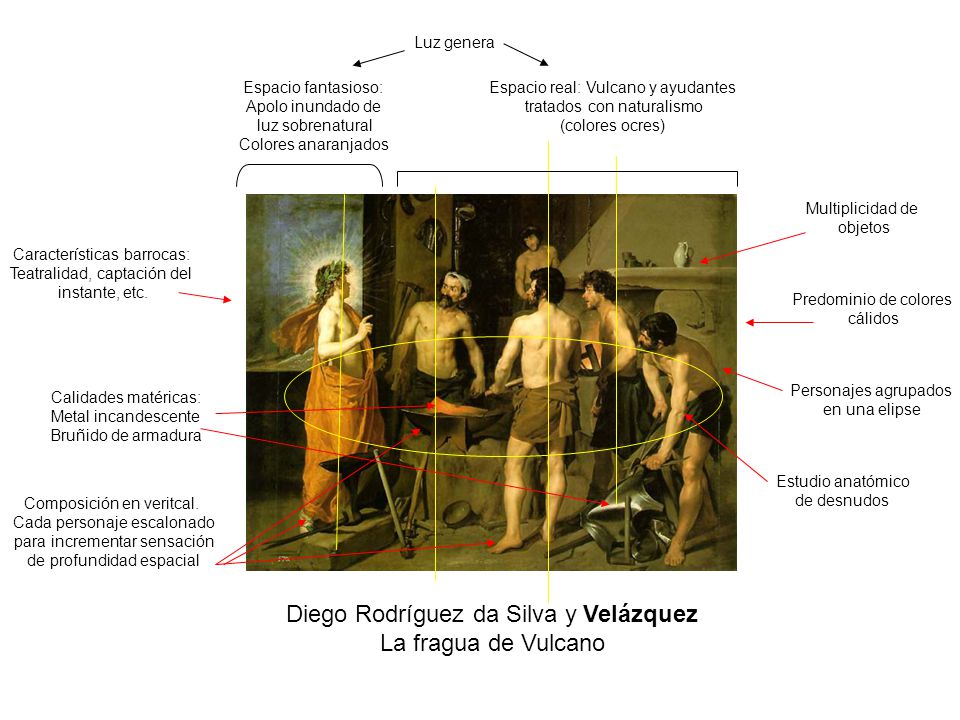 Luz genera

Espacio fantasioso:
Apolo inundado de
luz sobrenatural
Colores anaranjados

Espacio real: Vulcano y ayudantes
tratados con naturalismo
(colores ocres)

Características barrocas:
Teatralidad, captación del
instante, etc.

Calidades matéricas:
Metal incandescente
Bruñido de armadura

Composición en veritcal.
Cada personaje escalonado
para incrementar sensación
de profundidad espacial

Multiplicidad de
objetos

Predominio de colores
cálidos

Personajes agrupados
en una elipse

Estudio anatómico
de desnudos

Diego Rodríguez da Silva y Velázquez
La fragua de Vulcano